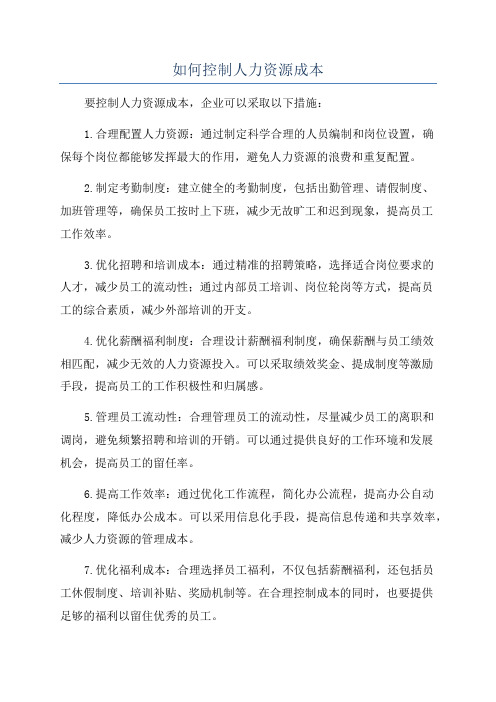 如何控制人力资源成本

要控制人力资源成本，企业可以采取以下措施：

1.合理配置人力资源：通过制定科学合理的人员编制和岗位设置，确保每个岗位都能够发挥最大的作用，避免人力资源的浪费和重复配置。

2.制定考勤制度：建立健全的考勤制度，包括出勤管理、请假制度、加班管理等，确保员工按时上下班，减少无故旷工和迟到现象，提高员工工作效率。

3.优化招聘和培训成本：通过精准的招聘策略，选择适合岗位要求的人才，减少员工的流动性；通过内部员工培训、岗位轮岗等方式，提高员工的综合素质，减少外部培训的开支。

4.优化薪酬福利制度：合理设计薪酬福利制度，确保薪酬与员工绩效相匹配，减少无效的人力资源投入。可以采取绩效奖金、提成制度等激励手段，提高员工的工作积极性和归属感。

5.管理员工流动性：合理管理员工的流动性，尽量减少员工的离职和调岗，避免频繁招聘和培训的开销。可以通过提供良好的工作环境和发展机会，提高员工的留任率。

6.提高工作效率：通过优化工作流程，简化办公流程，提高办公自动化程度，降低办公成本。可以采用信息化手段，提高信息传递和共享效率，减少人力资源的管理成本。

7.优化福利成本：合理选择员工福利，不仅包括薪酬福利，还包括员工休假制度、培训补贴、奖励机制等。在合理控制成本的同时，也要提供足够的福利以留住优秀的员工。